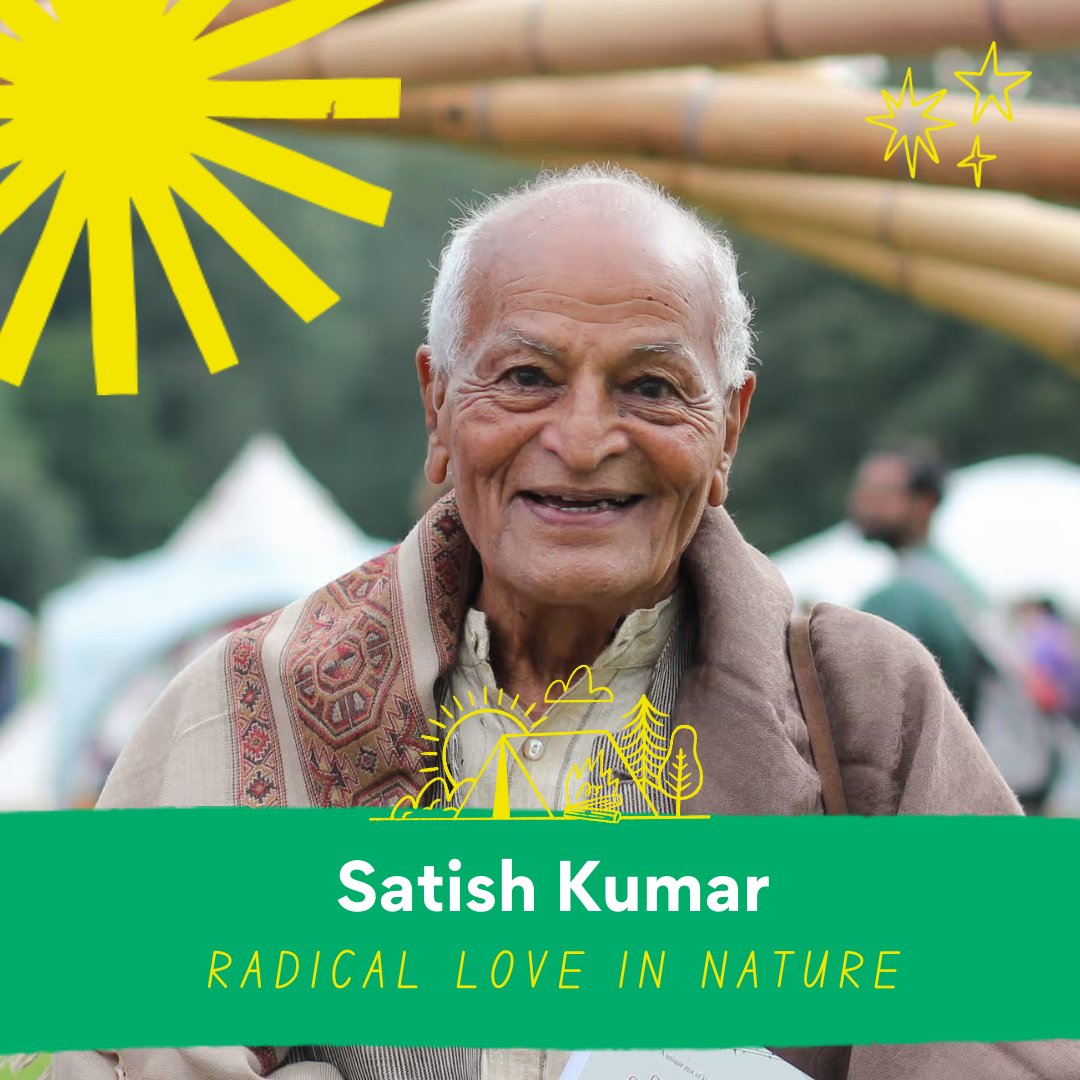 Satish Kumar
RADICAL LOVE IN NATURE